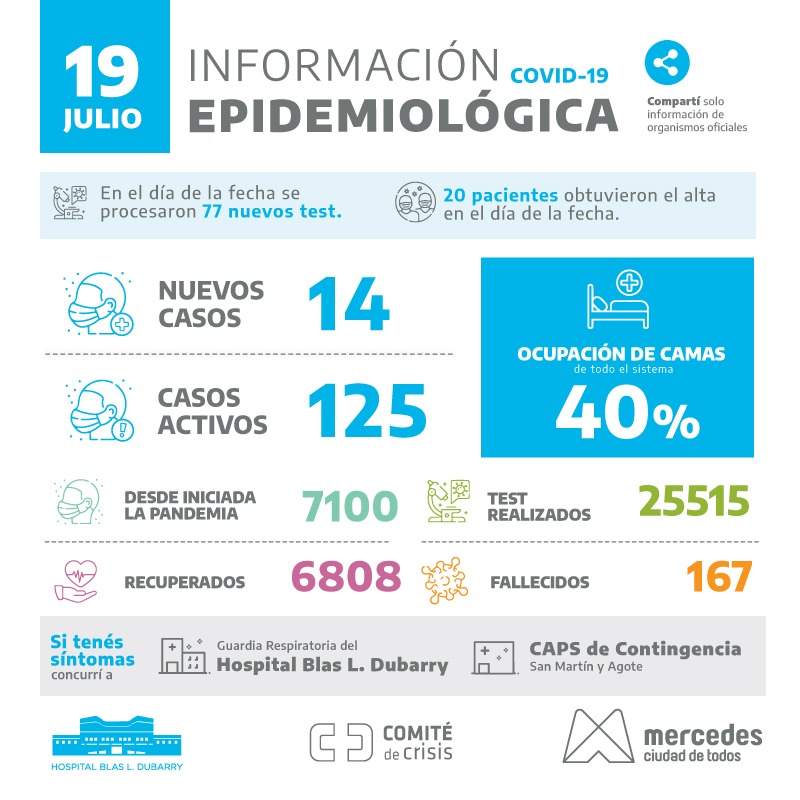 19 JULIO

INFORMACIÓN COVID-19
EPIDEMIOLÓGICA

Compartí solo información de organismos oficiales

En el día de la fecha se procesaron 77 nuevos test.

20 pacientes obtuvieron el alta en el día de la fecha.

NUEVOS CASOS 14

CASOS ACTIVOS 125

OCUPACIÓN DE CAMAS
de todo el sistema
40%

DESDE INICIADA LA PANDEMIA 7100

TEST REALIZADOS 25515

RECUPERADOS 6808

FALLECIDOS 167

Si tenés síntomas concurrí a

Guardia Respiratoria del
Hospital Blas L. Dubarry

CAPS de Contingencia
San Martín y Agote

HOSPITAL BLAS L. DUBARRY

COMITÉ de crisis

mercedes
ciudad de todos